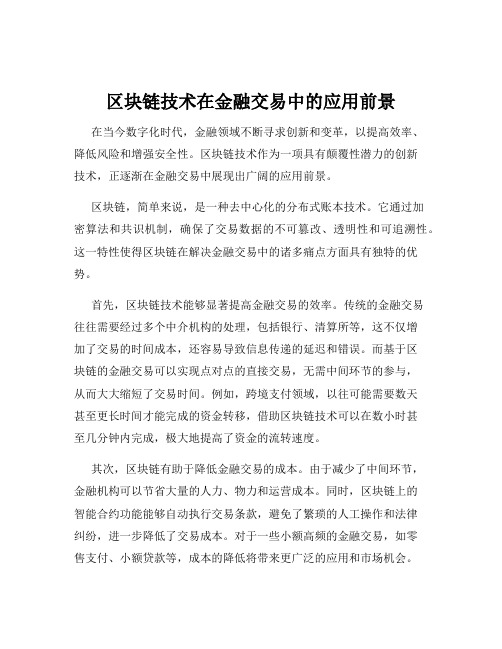 区块链技术在金融交易中的应用前景

在当今数字化时代，金融领域不断寻求创新和变革，以提高效率、降低风险和增强安全性。区块链技术作为一项具有颠覆性潜力的创新技术，正逐渐在金融交易中展现出广阔的应用前景。

区块链，简单来说，是一种去中心化的分布式账本技术。它通过加密算法和共识机制，确保了交易数据的不可篡改、透明性和可追溯性。这一特性使得区块链在解决金融交易中的诸多痛点方面具有独特的优势。

首先，区块链技术能够显著提高金融交易的效率。传统的金融交易往往需要经过多个中介机构的处理，包括银行、清算所等，这不仅增加了交易的时间成本，还容易导致信息传递的延迟和错误。而基于区块链的金融交易可以实现点对点的直接交易，无需中间环节的参与，从而大大缩短了交易时间。例如，跨境支付领域，以往可能需要数天甚至更长时间才能完成的资金转移，借助区块链技术可以在数小时甚至几分钟内完成，极大地提高了资金的流转速度。

其次，区块链有助于降低金融交易的成本。由于减少了中间环节，金融机构可以节省大量的人力、物力和运营成本。同时，区块链上的智能合约功能能够自动执行交易条款，避免了繁琐的人工操作和法律纠纷，进一步降低了交易成本。对于一些小额高频的金融交易，如零售支付、小额贷款等，成本的降低将带来更广泛的应用和市场机会。